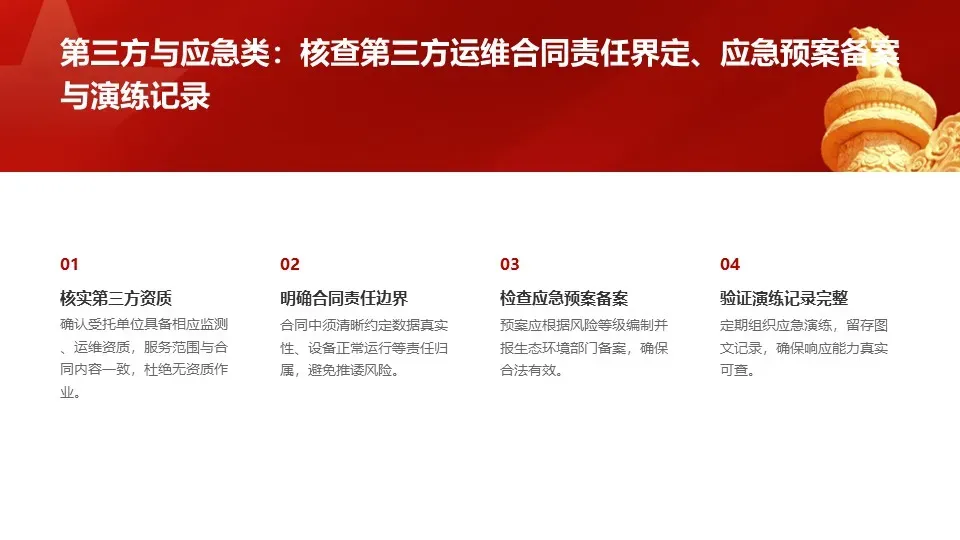 第三方与应急类：核查第三方运维合同责任界定、应急预案备案与演练记录

01

核实第三方资质

确认受托单位具备相应监测、运维资质，服务范围与合同内容一致，杜绝无资质作业。

02

明确合同责任边界

合同中须清晰约定数据真实性、设备正常运行等责任归属，避免推诿风险。

03

检查应急预案备案

预案应根据风险等级编制并报生态环境部门备案，确保合法有效。

04

验证演练记录完整

定期组织应急演练，留存图文记录，确保响应能力真实可查。